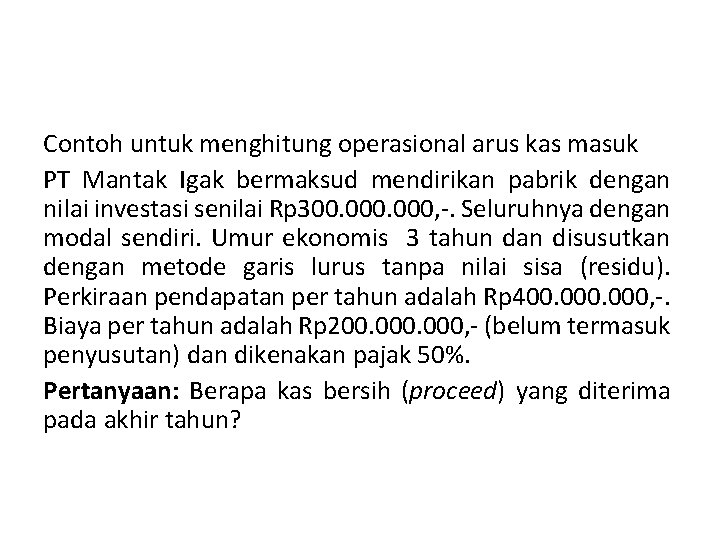 Contoh untuk menghitung operasional arus kas masuk

PT Mantak Igak bermaksud mendirikan pabrik dengan nilai investasi senilai Rp300.000.000,-. Seluruhnya dengan modal sendiri. Umur ekonomis 3 tahun dan disusutkan dengan metode garis lurus tanpa nilai sisa (residu). Perkiraan pendapatan per tahun adalah Rp400.000.000,-. Biaya per tahun adalah Rp200.000.000,- (belum termasuk penyusutan) dan dikenakan pajak 50%.

Pertanyaan: Berapa kas bersih (proceed) yang diterima pada akhir tahun?